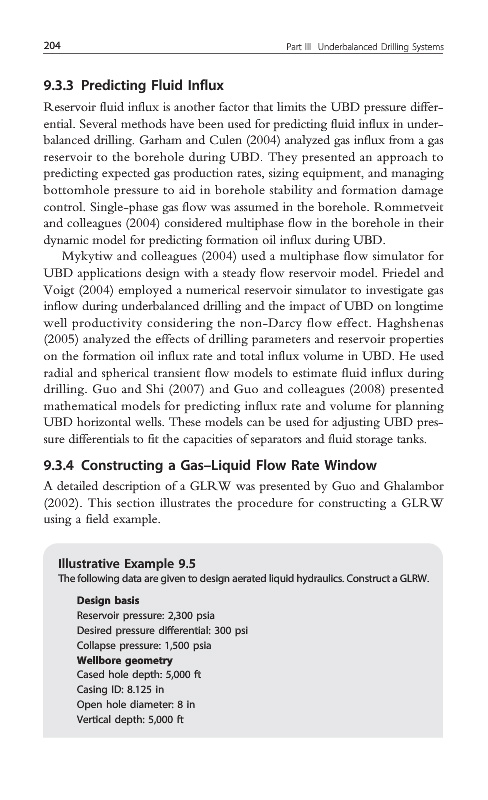 204 Part III Underbalanced Drilling Systems

9.3.3 Predicting Fluid Influx

Reservoir fluid influx is another factor that limits the UBD pressure differential. Several methods have been used for predicting fluid influx in underbalanced drilling. Garham and Culen (2004) analyzed gas influx from a gas reservoir to the borehole during UBD. They presented an approach to predicting expected gas production rates, sizing equipment, and managing bottomhole pressure to aid in borehole stability and formation damage control. Single-phase gas flow was assumed in the borehole. Rommetveit and colleagues (2004) considered multiphase flow in the borehole in their dynamic model for predicting formation oil influx during UBD.

Mykytiw and colleagues (2004) used a multiphase flow simulator for UBD applications design with a steady flow reservoir model. Friedel and Voigt (2004) employed a numerical reservoir simulator to investigate gas inflow during underbalanced drilling and the impact of UBD on longtime well productivity considering the non-Darcy flow effect. Haghshenas (2005) analyzed the effects of drilling parameters and reservoir properties on the formation oil influx rate and total influx volume in UBD. He used radial and spherical transient flow models to estimate fluid influx during drilling. Guo and Shi (2007) and Guo and colleagues (2008) presented mathematical models for predicting influx rate and volume for planning UBD horizontal wells. These models can be used for adjusting UBD pressure differentials to fit the capacities of separators and fluid storage tanks.

9.3.4 Constructing a Gas–Liquid Flow Rate Window

A detailed description of a GLRW was presented by Guo and Ghalambor (2002). This section illustrates the procedure for constructing a GLRW using a field example.

Illustrative Example 9.5
The following data are given to design aerated liquid hydraulics. Construct a GLRW.

Design basis
Reservoir pressure: 2,300 psia
Desired pressure differential: 300 psi
Collapse pressure: 1,500 psia
Wellbore geometry
Cased hole depth: 5,000 ft
Casing ID: 8.125 in
Open hole diameter: 8 in
Vertical depth: 5,000 ft